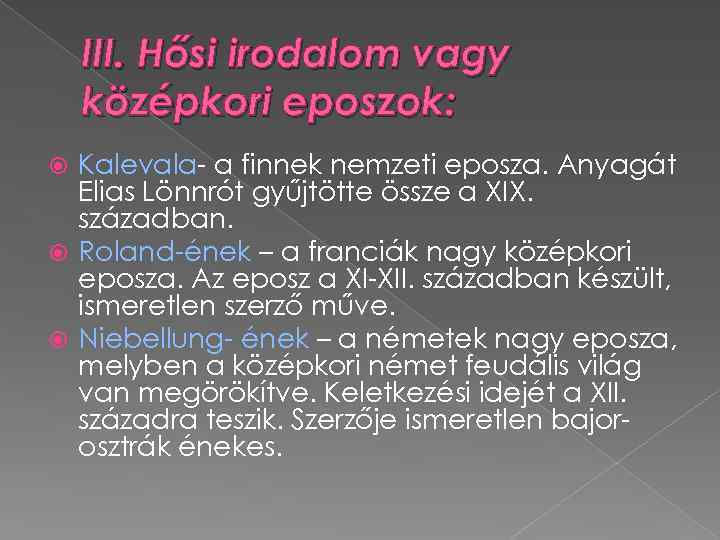 III. Hősi irodalom vagy középkori eposzok:

Kalevala- a finnek nemzeti eposza. Anyagát Elias Lönnrót gyűjtötte össze a XIX. században.

Roland-ének – a franciák nagy középkori eposza. Az eposz a XI-XII. században készült, ismeretlen szerző műve.

Niebellung- ének – a németek nagy eposza, melyben a középkori német feudális világ van megörökítve. Keletkezési idejét a XII. századra teszik. Szerzője ismeretlen bajor-osztrák énekes.